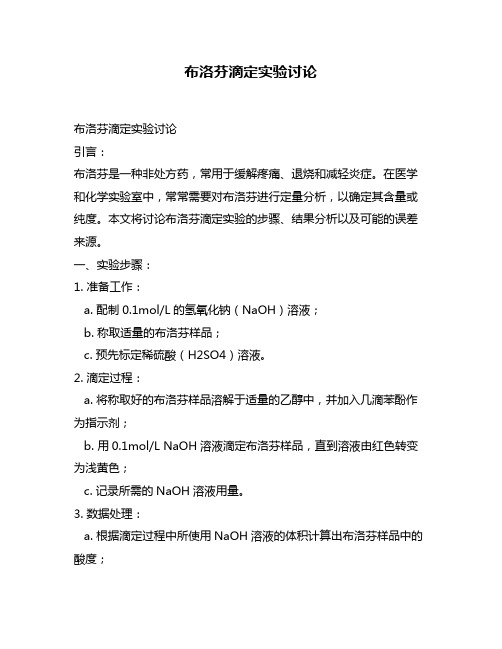 布洛芬滴定实验讨论

布洛芬滴定实验讨论

引言：

布洛芬是一种非处方药，常用于缓解疼痛、退烧和减轻炎症。在医学和化学实验室中，常常需要对布洛芬进行定量分析，以确定其含量或纯度。本文将讨论布洛芬滴定实验的步骤、结果分析以及可能的误差来源。

一、实验步骤：

1. 准备工作：

a. 配制 0.1mol/L 的氢氧化钠（NaOH）溶液；

b. 称取适量的布洛芬样品；

c. 预先标定稀硫酸（H2SO4）溶液。

2. 滴定过程：

a. 将称取好的布洛芬样品溶解于适量的乙醇中，并加入几滴苯酚作为指示剂；

b. 用 0.1mol/L NaOH 溶液滴定布洛芬样品，直到溶液由红色转变为浅黄色；

c. 记录所需的 NaOH 溶液用量。

3. 数据处理：

a. 根据滴定过程中所使用 NaOH 溶液的体积计算出布洛芬样品中的酸度；